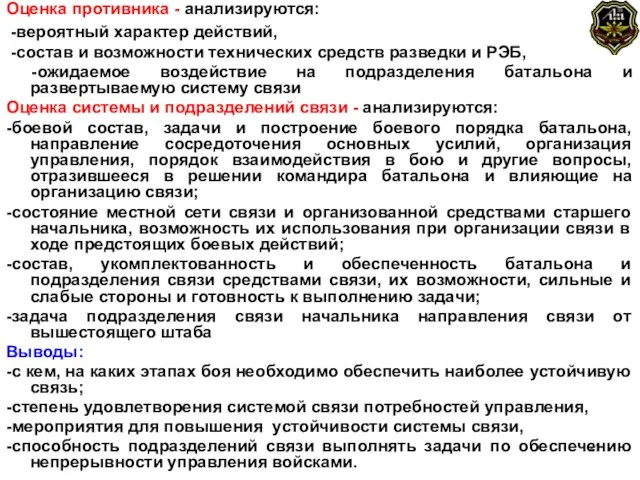 Оценка противника - анализируются:
-вероятный характер действий,
-состав и возможности технических средств разведки и РЭБ,
-ожидаемое воздействие на подразделения батальона и развертываемую систему связи
Оценка системы и подразделений связи - анализируются:
-боевой состав, задачи и построение боевого порядка батальона, направление сосредоточения основных усилий, организация управления, порядок взаимодействия в бою и другие вопросы, отразившееся в решении командира батальона и влияющие на организацию связи;
-состояние местной сети связи и организованной средствами старшего начальника, возможность их использования при организации связи в ходе предстоящих боевых действий;
-состав, укомплектованность и обеспеченность батальона и подразделения связи средствами связи, их возможности, сильные и слабые стороны и готовность к выполнению задачи;
-задача подразделения связи начальника направления связи от вышестоящего штаба
Выводы:
-с кем, на каких этапах боя необходимо обеспечить наиболее устойчивую связь;
-степень удовлетворения системой связи потребностей управления,
-мероприятия для повышения устойчивости системы связи,
-способность подразделений связи выполнять задачи по обеспечению непрерывности управления войсками.